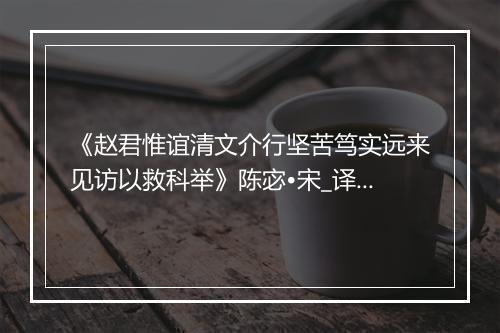 《赵君惟谊清文介行坚苦笃实远来见访以救科举》陈宓•宋_译...